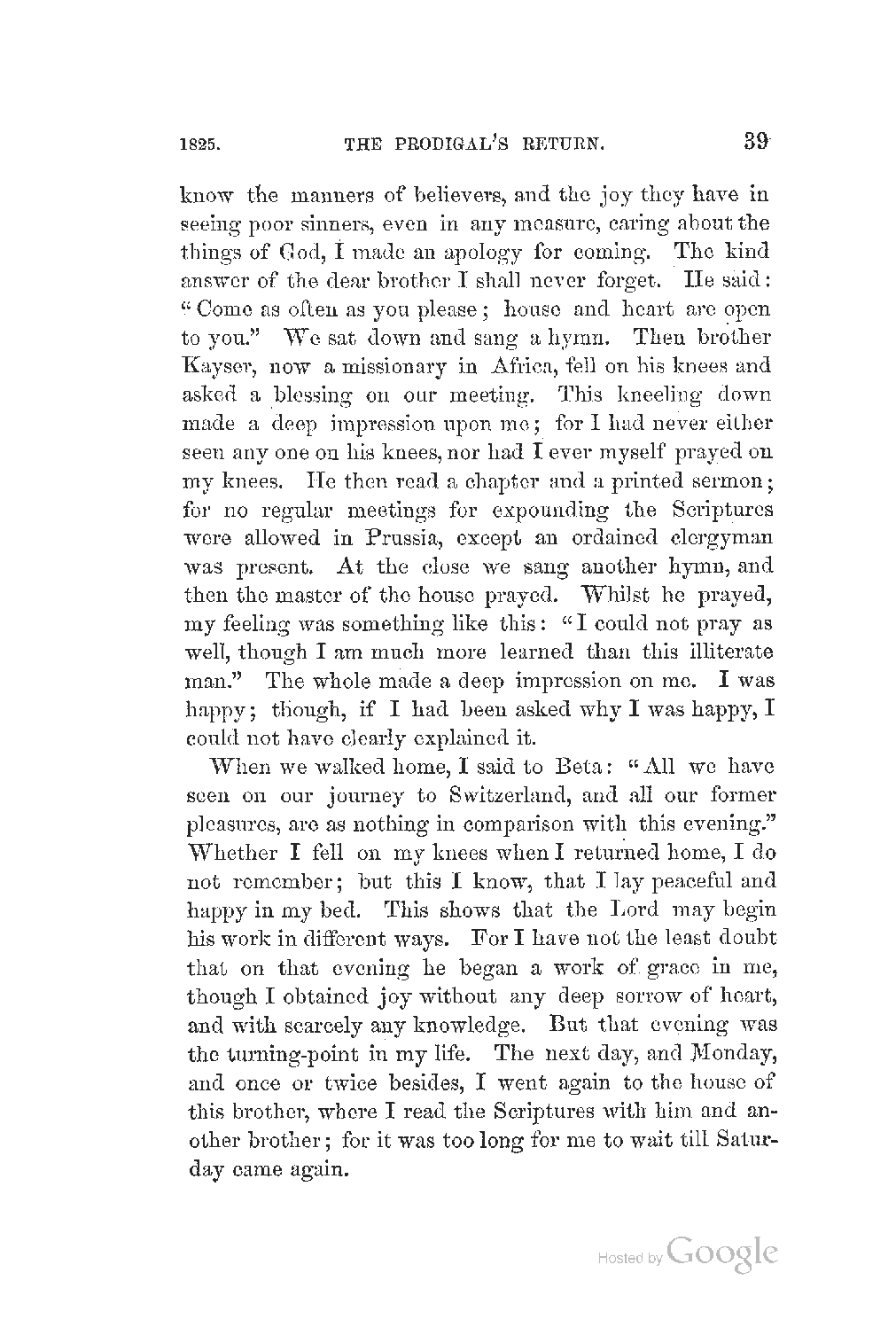 1825. THE PRODIGAL'S RETURN. 39

know the manners of believers, and the joy they have in seeing poor sinners, even in any measure, caring about the things of God, I made an apology for coming. The kind answer of the dear brother I shall never forget. He said: "Come as often as you please; house and heart are open to you." We sat down and sang a hymn. Then brother Kayser, now a missionary in Africa, fell on his knees and asked a blessing on our meeting. This kneeling down made a deep impression upon me; for I had never either seen any one on his knees, nor had I ever myself prayed on my knees. He then read a chapter and a printed sermon; for no regular meetings for expounding the Scriptures were allowed in Prussia, except an ordained clergyman was present. At the close we sang another hymn, and then the master of the house prayed. Whilst he prayed, my feeling was something like this: "I could not pray as well, though I am much more learned than this illiterate man." The whole made a deep impression on me. I was happy; though, if I had been asked why I was happy, I could not have clearly explained it.

When we walked home, I said to Beta: "All we have seen on our journey to Switzerland, and all our former pleasures, are as nothing in comparison with this evening." Whether I fell on my knees when I returned home, I do not remember; but this I know, that I lay peaceful and happy in my bed. This shows that the Lord may begin his work in different ways. For I have not the least doubt that on that evening he began a work of grace in me, though I obtained joy without any deep sorrow of heart, and with scarcely any knowledge. But that evening was the turning-point in my life. The next day, and Monday, and once or twice besides, I went again to the house of this brother, where I read the Scriptures with him and another brother; for it was too long for me to wait till Saturday came again.

Hosted by Google